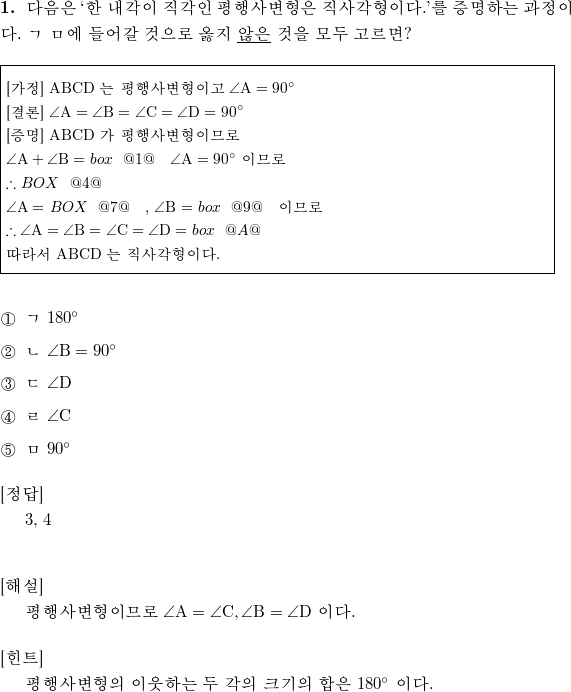 1. 다음은 '한 내각이 직각인 평행사변형은 직사각형이다.'를 증명하는 과정이다. ㄱ ㅁ에 들어갈 것으로 옳지 않은 것을 모두 고르면?

[가정] ABCD 는 평행사변형이고 $\angle A = 90°$
[결론] $\angle A = \angle B = \angle C = \angle D = 90°$
[증명] ABCD 가 평행사변형이므로
$\angle A + \angle B = box$ @1@ $\angle A = 90°$ 이므로
$\therefore BOX$ @4@
$\angle A = BOX$ @7@ , $\angle B = box$ @9@ 이므로
$\therefore \angle A = \angle B = \angle C = \angle D = box$ @A@
따라서 ABCD 는 직사각형이다.

① ㄱ $180°$

② ㄴ $\angle B = 90°$

③ ㄷ $\angle D$

④ ㄹ $\angle C$

⑤ ㅁ $90°$

[정답]
3, 4

[해설]
평행사변형이므로 $\angle A = \angle C, \angle B = \angle D$ 이다.

[힌트]
평행사변형의 이웃하는 두 각의 크기의 합은 $180°$ 이다.